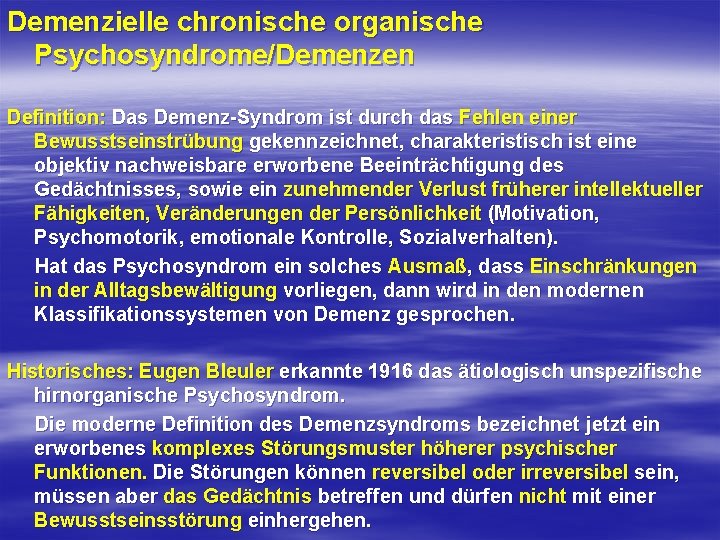 Demenzielle chronische organische Psychosyndrome/Demenzen

Definition: Das Demenz-Syndrom ist durch das Fehlen einer Bewusstseinstrübung gekennzeichnet, charakteristisch ist eine objektiv nachweisbare erworbene Beeinträchtigung des Gedächtnisses, sowie ein zunehmender Verlust früherer intellektueller Fähigkeiten, Veränderungen der Persönlichkeit (Motivation, Psychomotorik, emotionale Kontrolle, Sozialverhalten).

Hat das Psychosyndrom ein solches Ausmaß, dass Einschränkungen in der Alltagsbewältigung vorliegen, dann wird in den modernen Klassifikationssystemen von Demenz gesprochen.

Historisches: Eugen Bleuler erkannte 1916 das ätiologisch unspezifische hirnorganische Psychosyndrom.

Die moderne Definition des Demenzsyndroms bezeichnet jetzt ein erworbenes komplexes Störungsmuster höherer psychischer Funktionen. Die Störungen können reversibel oder irreversibel sein, müssen aber das Gedächtnis betreffen und dürfen nicht mit einer Bewusstseinsstörung einhergehen.